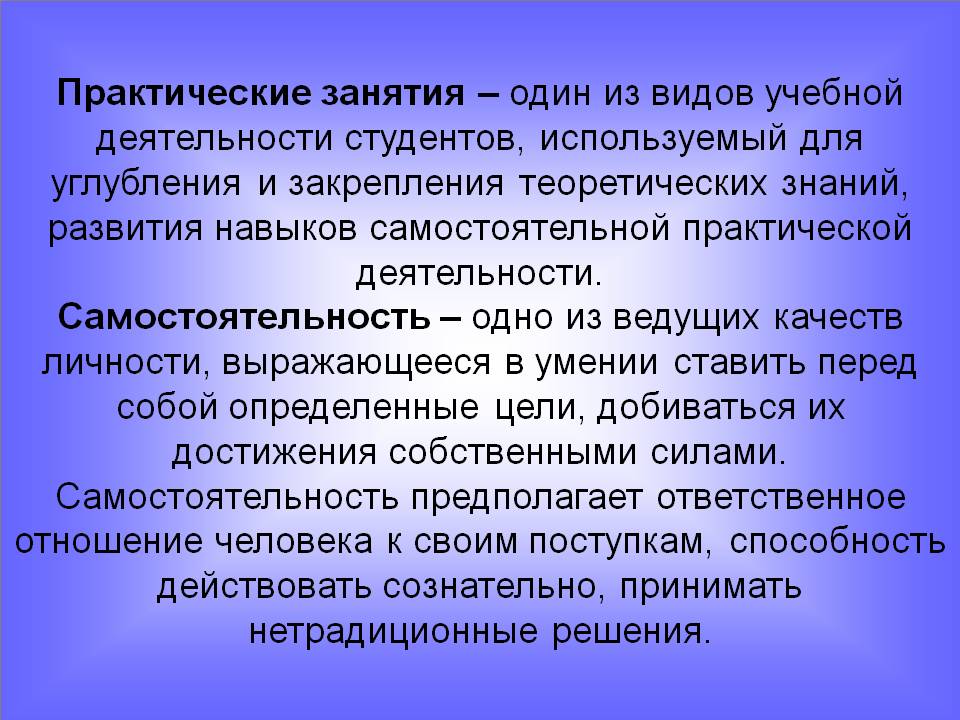 Практические занятия – один из видов учебной деятельности студентов, используемый для углубления и закрепления теоретических знаний, развития навыков самостоятельной практической деятельности.

Самостоятельность – одно из ведущих качеств личности, выражающееся в умении ставить перед собой определенные цели, добиваться их достижения собственными силами. Самостоятельность предполагает ответственное отношение человека к своим поступкам, способность действовать сознательно, принимать нетрадиционные решения.